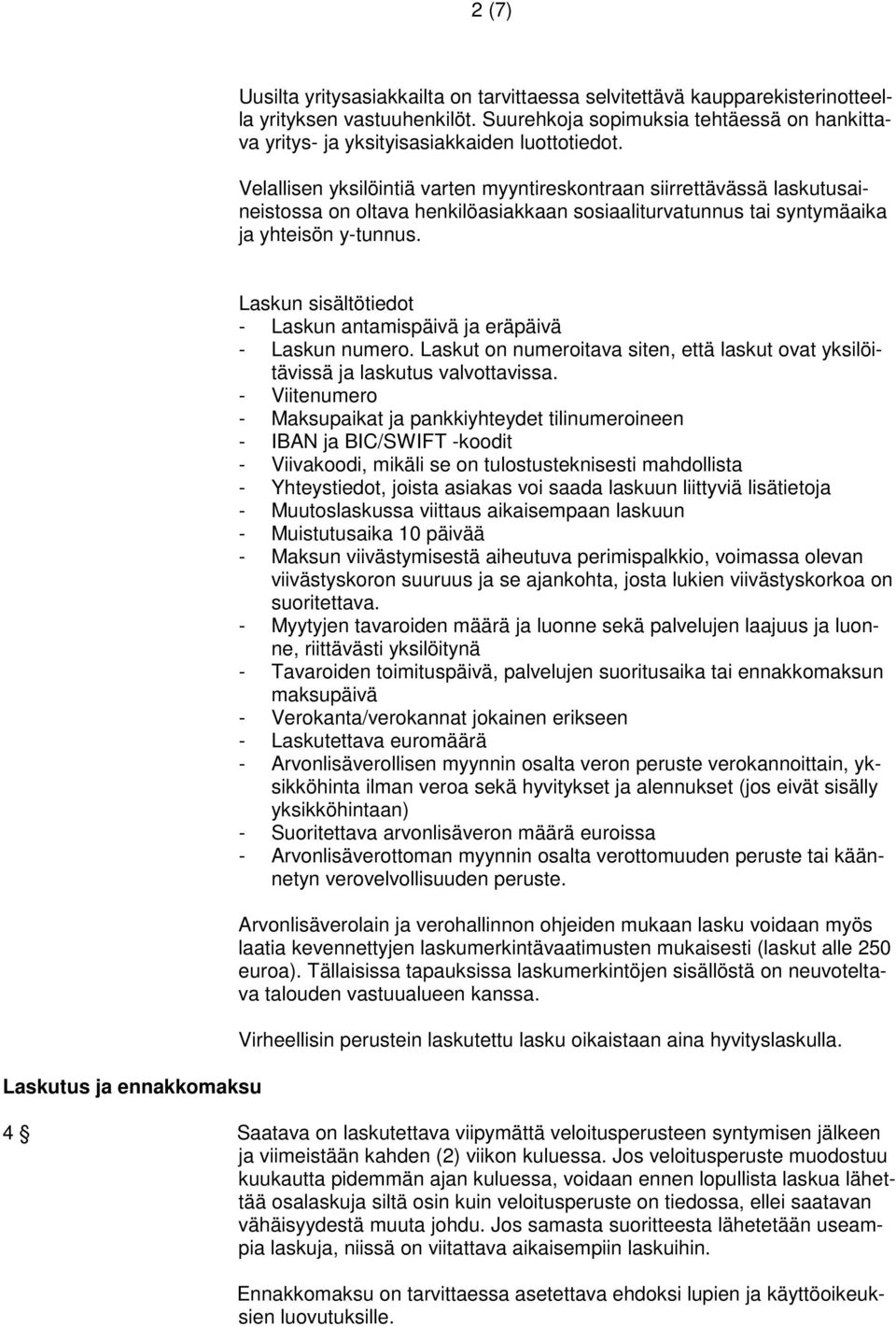 2 (7)

Uusilta yritysasiakkailta on tarvittaessa selvitettävä kaupparekisterinotteella yrityksen vastuuhenkilöt. Suurehkoja sopimuksia tehtäessä on hankittava yritys- ja yksityisasiakkaiden luottotiedot.

Velallisen yksilöintiä varten myyntireskontraan siirrettävässä laskutusaineistossa on oltava henkilöasiakkaan sosiaaliturvatunnus tai syntymäaika ja yhteisön y-tunnus.

Laskun sisältötiedot
- Laskun antamispäivä ja eräpäivä
- Laskun numero. Laskut on numeroitava siten, että laskut ovat yksilöitävissä ja laskutus valvottavissa.
- Viitenumero
- Maksupaikat ja pankkiyhteydet tilinumeroineen
- IBAN ja BIC/SWIFT -koodit
- Viivakoodi, mikäli se on tulostusteknisesti mahdollista
- Yhteystiedot, joista asiakas voi saada laskuun liittyviä lisätietoja
- Muutoslaskussa viittaus aikaisempaan laskuun
- Muistutusaika 10 päivää
- Maksun viivästymisestä aiheutuva perimispalkkio, voimassa olevan viivästyskoron suuruus ja se ajankohta, josta lukien viivästyskorkoa on suoritettava.
- Myytyjen tavaroiden määrä ja luonne sekä palvelujen laajuus ja luonne, riittävästi yksilöitynä
- Tavaroiden toimituspäivä, palvelujen suoritusaika tai ennakkomaksun maksupäivä
- Verokanta/verokannat jokainen erikseen
- Laskutettava euromäärä
- Arvonlisäverollisen myynnin osalta veron peruste verokannoittain, yksikköhinta ilman veroa sekä hyvitykset ja alennukset (jos eivät sisälly yksikköhintaan)
- Suoritettava arvonlisäveron määrä euroissa
- Arvonlisäverottoman myynnin osalta verottomuuden peruste tai käännetyn verovelvollisuuden peruste.

Arvonlisäverolain ja verohallinnon ohjeiden mukaan lasku voidaan myös laatia kevennettyjen laskumerkintävaatimusten mukaisesti (laskut alle 250 euroa). Tällaisissa tapauksissa laskumerkintöjen sisällöstä on neuvoteltava talouden vastuualueen kanssa.

Virheellisin perustein laskutettu lasku oikaistaan aina hyvityslaskulla.

Laskutus ja ennakkomaksu

4 § Saatava on laskutettava viipymättä veloitusperusteen syntymisen jälkeen ja viimeistään kahden (2) viikon kuluessa. Jos veloitusperuste muodostuu kuukautta pidemmän ajan kuluessa, voidaan ennen lopullista laskua lähettää osalaskuja siltä osin kuin veloitusperuste on tiedossa, ellei saatavan vähäisyydestä muuta johdu. Jos samasta suoritteesta lähetetään useampia laskuja, niissä on viitattava aikaisempiin laskuihin.

Ennakkomaksu on tarvittaessa asetettava ehdoksi lupien ja käyttöoikeuksien luovutuksille.